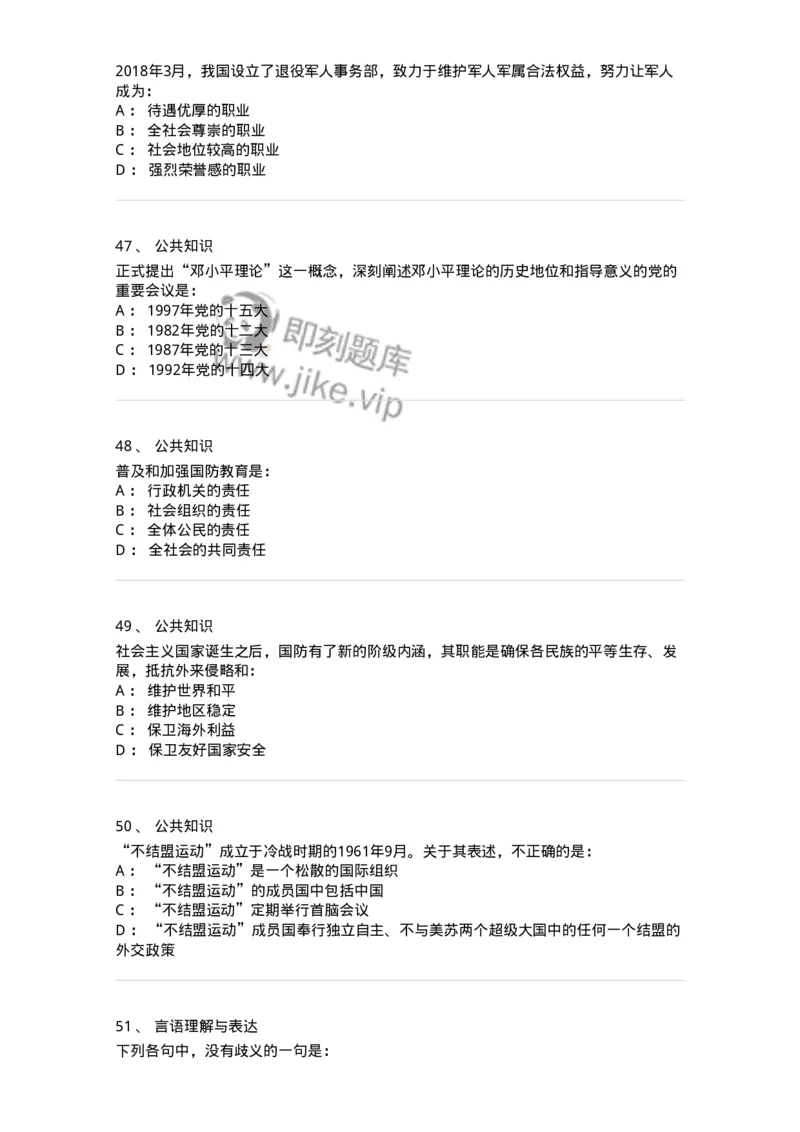 2018年3月，我国设立了退役军人事务部，致力于维护军人军属合法权益，努力让军人成为：
A： 待遇优厚的职业
B： 全社会尊崇的职业
C： 社会地位较高的职业
D： 强烈荣誉感的职业

47、 公共知识
正式提出“邓小平理论”这一概念，深刻阐述邓小平理论的历史地位和指导意义的党的重要会议是：
A： 1997年党的十五大
B： 1982年党的十二大
C： 1987年党的十三大
D： 1992年党的十四大

即刻题库
www.jike.vip

48、 公共知识
普及和加强国防教育是：
A： 行政机关的责任
B： 社会组织的责任
C： 全体公民的责任
D： 全社会的共同责任

49、 公共知识
社会主义国家诞生之后，国防有了新的阶级内涵，其职能是确保各民族的平等生存、发展，抵抗外来侵略和：
A： 维护世界和平
B： 维护地区稳定
C： 保卫海外利益
D： 保卫友好国家安全

50、 公共知识
“不结盟运动”成立于冷战时期的1961年9月。关于其表述，不正确的是：
A： “不结盟运动”是一个松散的国际组织
B： “不结盟运动”的成员国中包括中国
C： “不结盟运动”定期举行首脑会议
D： “不结盟运动”成员国奉行独立自主、不与美苏两个超级大国中的任何一个结盟的外交政策

51、 言语理解与表达
下列各句中，没有歧义的一句是：